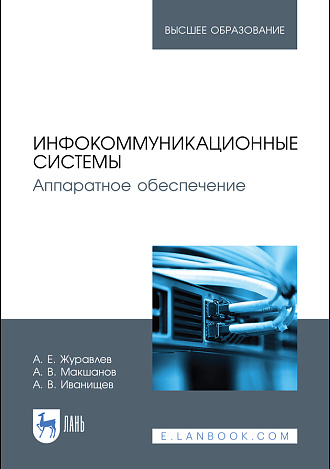 ВЫСШЕЕ ОБРАЗОВАНИЕ

ИНФОКОММУНИКАЦИОННЫЕ СИСТЕМЫ
Аппаратное обеспечение

А. Е. Журавлев
А. В. Макшанов
А. В. Иванищев

ЛАНЬ

E.LANBOOK.COM